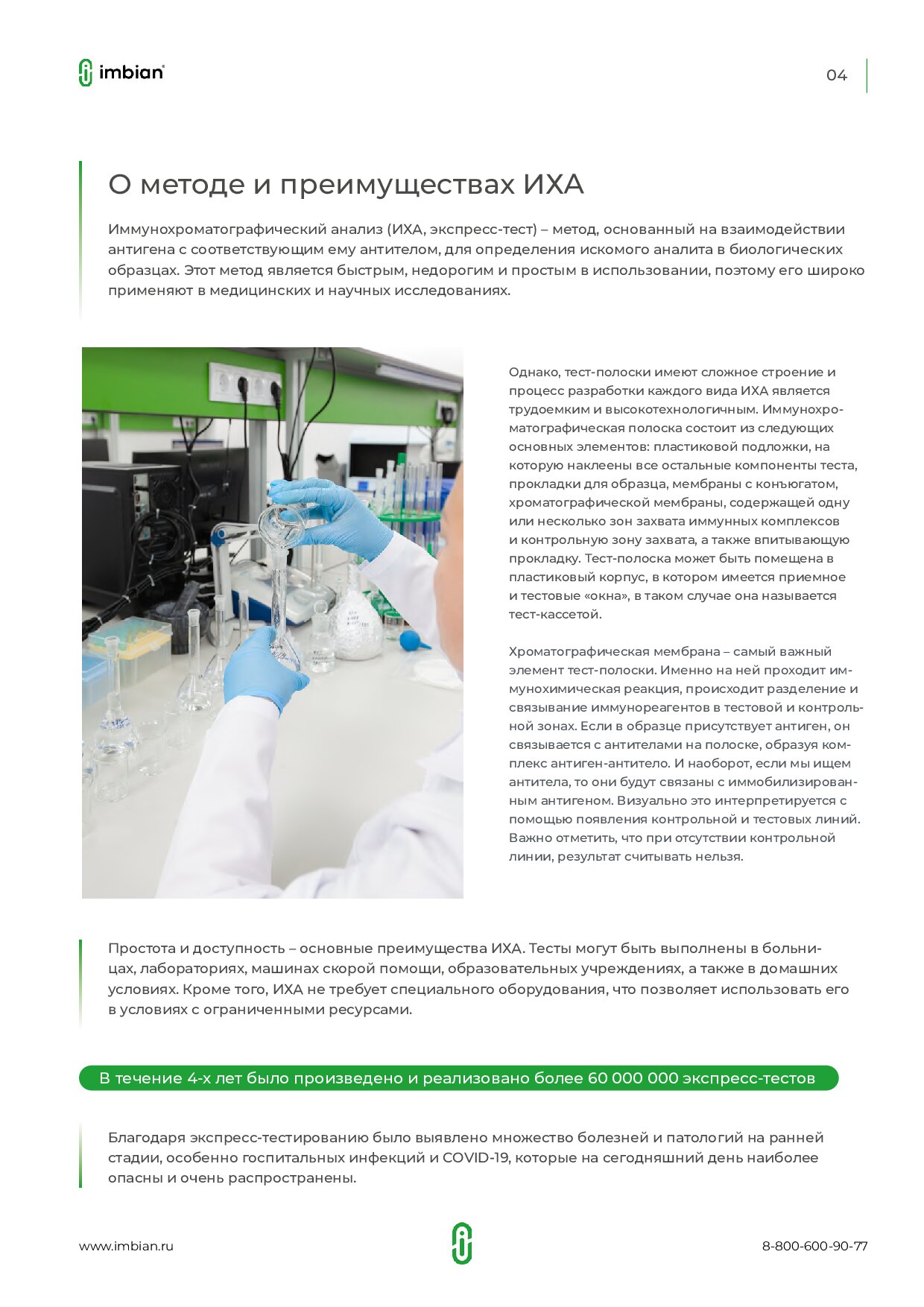 imbian

04

О методе и преимуществах ИХА

Иммунохроматографический анализ (ИХА, экспресс-тест) – метод, основанный на взаимодействии антигена с соответствующим ему антителом, для определения искомого аналита в биологических образцах. Этот метод является быстрым, недорогим и простым в использовании, поэтому его широко применяют в медицинских и научных исследованиях.

Однако, тест-полоски имеют сложное строение и процесс разработки каждого вида ИХА является трудоемким и высокотехнологичным. Иммунохроматографическая полоска состоит из следующих основных элементов: пластиковой подложки, на которую наклеены все остальные компоненты теста, прокладки для образца, мембраны с конъюгатом, хроматографической мембраны, содержащей одну или несколько зон захвата иммунных комплексов и контрольную зону захвата, а также впитывающую прокладку. Тест-полоска может быть помещена в пластиковый корпус, в котором имеется приемное и тестовые «окна», в таком случае она называется тест-кассетой.

Хроматографическая мембрана – самый важный элемент тест-полоски. Именно на ней проходит иммунохимическая реакция, происходит разделение и связывание иммунореагентов в тестовой и контрольной зонах. Если в образце присутствует антиген, он связывается с антителами на полоске, образуя комплекс антиген-антитело. И наоборот, если мы ищем антитела, то они будут связаны с иммобилизированным антигеном. Визуально это интерпретируется с помощью появления контрольной и тестовых линий. Важно отметить, что при отсутствии контрольной линии, результат считывать нельзя.

Простота и доступность – основные преимущества ИХА. Тесты могут быть выполнены в больницах, лабораториях, машинах скорой помощи, образовательных учреждениях, а также в домашних условиях. Кроме того, ИХА не требует специального оборудования, что позволяет использовать его в условиях с ограниченными ресурсами.

В течение 4-х лет было произведено и реализовано более 60 000 000 экспресс-тестов

Благодаря экспресс-тестированию было выявлено множество болезней и патологий на ранней стадии, особенно госпитальных инфекций и COVID-19, которые на сегодняшний день наиболее опасны и очень распространены.

www.imbian.ru

8-800-600-90-77